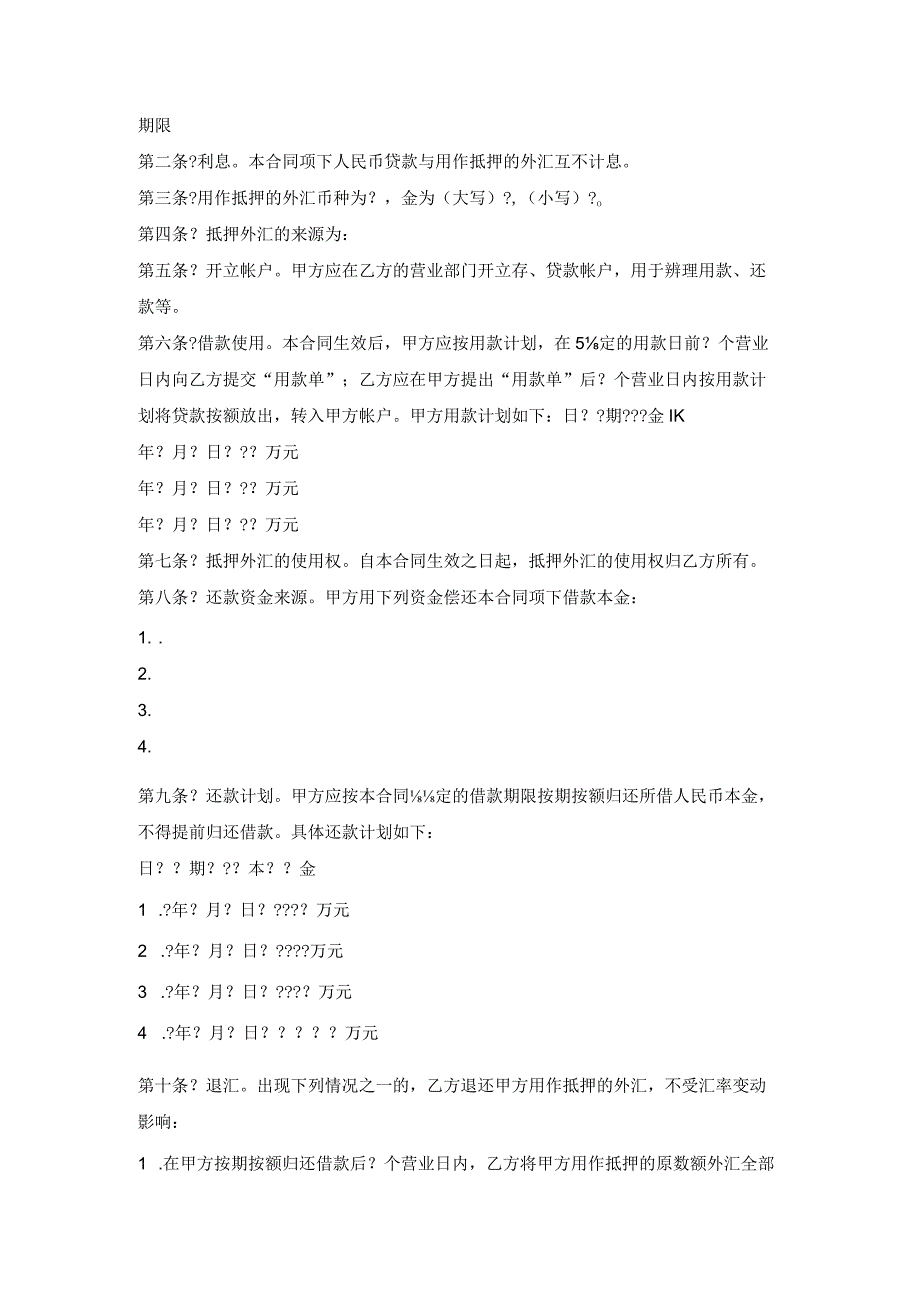 期限

第二条?利息。本合同项下人民币贷款与用作抵押的外汇互不计息。

第三条?用作抵押的外汇币种为？，金为（大写）?,（小写）?。

第四条？抵押外汇的来源为：

第五条？开立帐户。甲方应在乙方的营业部门开立存、贷款帐户，用于辨理用款、还款等。

第六条?借款使用。本合同生效后，甲方应按用款计划，在5⅛定的用款日前？个营业日内向乙方提交“用款单”；乙方应在甲方提出“用款单”后？个营业日内按用款计划将贷款按额放出，转入甲方帐户。甲方用款计划如下：日？?期???金IK

年？月？日？?? 万元

年？月？日？?? 万元

年？月？日？?? 万元

第七条？抵押外汇的使用权。自本合同生效之日起，抵押外汇的使用权归乙方所有。

第八条？还款资金来源。甲方用下列资金偿还本合同项下借款本金：

1. .

2.

3.

4.

第九条？还款计划。甲方应按本合同⅛⅛定的借款期限按期按额归还所借人民币本金，不得提前归还借款。具体还款计划如下：

日？？期？?? 本？？金

1 .?年？月？日？???? 万元

2 .?年？月？日？????万元

3 .?年？月？日？???? 万元

4 .?年？月？日？？？？？万元

第十条？退汇。出现下列情况之一的，乙方退还甲方用作抵押的外汇，不受汇率变动影响：

1 .在甲方按期按额归还借款后？个营业日内，乙方将甲方用作抵押的原数额外汇全部